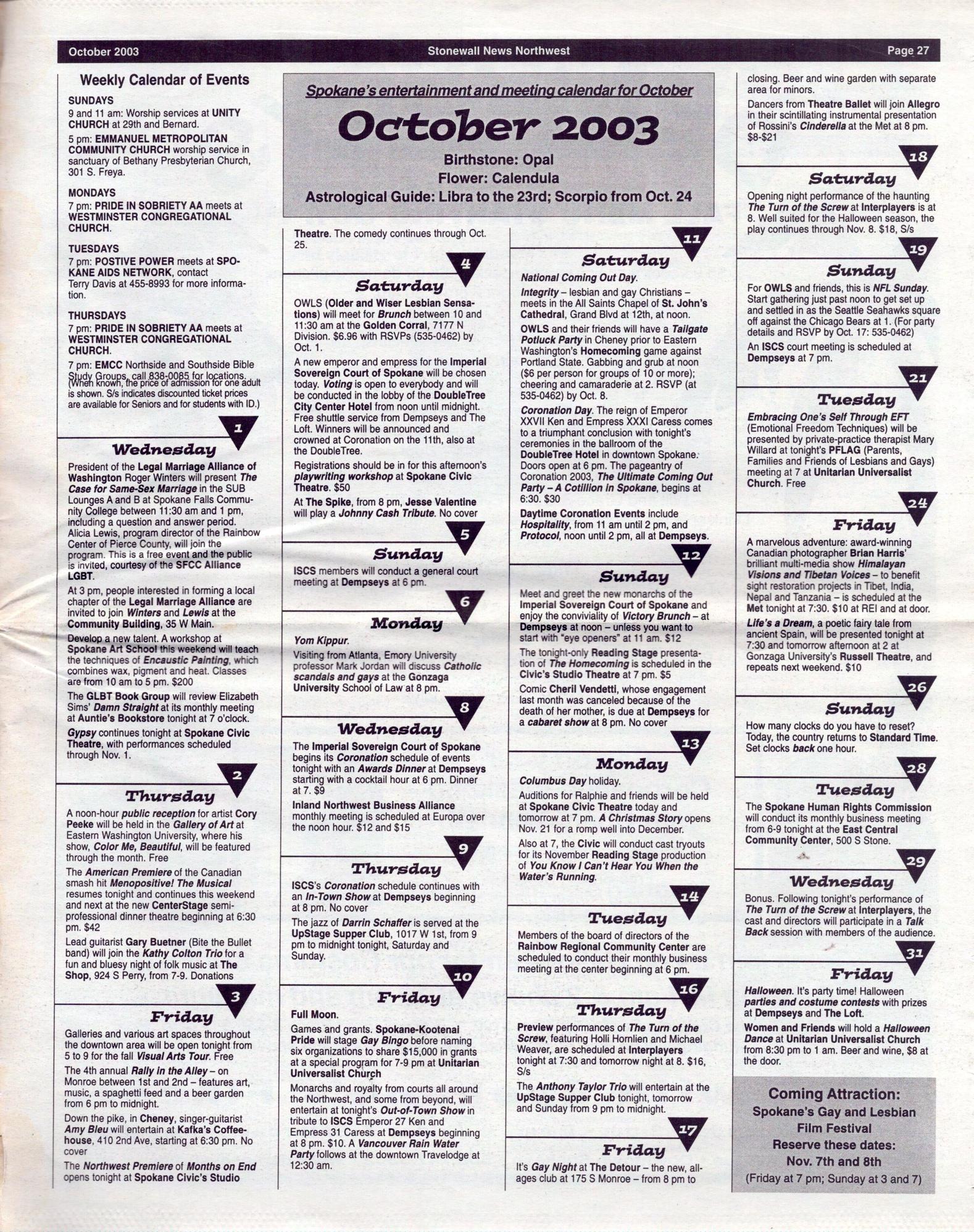 October 2003 Stonewall News Northwest Page 27

Weekly Calendar of Events

SUNDAYS
9 and 11 am: Worship services at UNITY CHURCH at 29th and Bernard.
5 pm: EMMANUEL METROPOLITAN COMMUNITY CHURCH worship service in sanctuary of Bethany Presbyterian Church, 301 S. Freya.

MONDAYS
7 pm: PRIDE IN SOBRIETY AA meets at WESTMINSTER CONGREGATIONAL CHURCH.

TUESDAYS
7 pm: POSTIVE POWER meets at SPOKANE AIDS NETWORK, contact Terry Davis at 455-8993 for more information.

THURSDAYS
7 pm: PRIDE IN SOBRIETY AA meets at WESTMINSTER CONGREGATIONAL CHURCH.
7 pm: EMCC Northside and Southside Bible Study Groups, call 838-0085 for locations.
(When known, the price of admission for one adult is shown. S/s indicates discounted ticket prices are available for Seniors and for students with ID.)

1
Wednesday
President of the Legal Marriage Alliance of Washington Roger Winters will present The Case for Same-Sex Marriage in the SUB Lounges A and B at Spokane Falls Community College between 11:30 am and 1 pm, including a question and answer period. Alicia Lewis, program director of the Rainbow Center of Pierce County, will join the program. This is a free event and the public is invited, courtesy of the SFCC Alliance LGBT.
At 3 pm, people interested in forming a local chapter of the Legal Marriage Alliance are invited to join Winters and Lewis at the Community Building, 35 W Main.
Develop a new talent. A workshop at Spokane Art School this weekend will teach the techniques of Encaustic Painting, which combines wax, pigment and heat. Classes are from 10 am to 5 pm. $200
The GLBT Book Group will review Elizabeth Sims' Damn Straight at its monthly meeting at Auntie's Bookstore tonight at 7 o'clock.
Gypsy continues tonight at Spokane Civic Theatre, with performances scheduled through Nov. 1.

2
Thursday
A noon-hour public reception for artist Cory Peeke will be held in the Gallery of Art at Eastern Washington University, where his show, Color Me, Beautiful, will be featured through the month. Free
The American Premiere of the Canadian smash hit Menopositive! The Musical resumes tonight and continues this weekend and next at the new CenterStage semi-professional dinner theatre beginning at 6:30 pm. $42
Lead guitarist Gary Buetner (Bite the Bullet band) will join the Kathy Colton Trio for a fun and bluesy night of folk music at The Shop, 924 S Perry, from 7-9. Donations

3
Friday
Galleries and various art spaces throughout the downtown area will be open tonight from 5 to 9 for the fall Visual Arts Tour. Free
The 4th annual Rally in the Alley – on Monroe between 1st and 2nd – features art, music, a spaghetti feed and a beer garden from 6 pm to midnight.
Down the pike, in Cheney, singer-guitarist Amy Bleu will entertain at Kafka's Coffeehouse, 410 2nd Ave, starting at 6:30 pm. No cover
The Northwest Premiere of Months on End opens tonight at Spokane Civic's Studio

Spokane's entertainment and meeting calendar for October
October 2003
Birthstone: Opal
Flower: Calendula
Astrological Guide: Libra to the 23rd; Scorpio from Oct. 24

Theatre. The comedy continues through Oct. 25.

4
Saturday
OWLS (Older and Wiser Lesbian Sensations) will meet for Brunch between 10 and 11:30 am at the Golden Corral, 7177 N Division. $6.96 with RSVPs (535-0462) by Oct. 1.
A new emperor and empress for the Imperial Sovereign Court of Spokane will be chosen today. Voting is open to everybody and will be conducted in the lobby of the DoubleTree City Center Hotel from noon until midnight. Free shuttle service from Dempseys and The Loft. Winners will be announced and crowned at Coronation on the 11th, also at the DoubleTree.
Registrations should be in for this afternoon's playwriting workshop at Spokane Civic Theatre. $50
At The Spike, from 8 pm, Jesse Valentine will play a Johnny Cash Tribute. No cover

5
Sunday
ISCS members will conduct a general court meeting at Dempseys at 6 pm.

6
Monday
Yom Kippur.
Visiting from Atlanta, Emory University professor Mark Jordan will discuss Catholic scandals and gays at the Gonzaga University School of Law at 8 pm.

8
Wednesday
The Imperial Sovereign Court of Spokane begins its Coronation schedule of events tonight with an Awards Dinner at Dempseys starting with a cocktail hour at 6 pm. Dinner at 7. $9
Inland Northwest Business Alliance monthly meeting is scheduled at Europa over the noon hour. $12 and $15

9
Thursday
ISCS's Coronation schedule continues with an In-Town Show at Dempseys beginning at 8 pm. No cover
The jazz of Darrin Schaffer is served at the UpStage Supper Club, 1017 W 1st, from 9 pm to midnight tonight, Saturday and Sunday.

10
Friday
Full Moon.
Games and grants. Spokane-Kootenai Pride will stage Gay Bingo before naming six organizations to share $15,000 in grants at a special program for 7-9 pm at Unitarian Universalist Church
Monarchs and royalty from courts all around the Northwest, and some from beyond, will entertain at tonight's Out-of-Town Show in tribute to ISCS Emperor 27 Ken and Empress 31 Caress at Dempseys beginning at 8 pm. $10. A Vancouver Rain Water Party follows at the downtown Travelodge at 12:30 am.

11
Saturday
National Coming Out Day.
Integrity – lesbian and gay Christians – meets in the All Saints Chapel of St. John's Cathedral, Grand Blvd at 12th, at noon.
OWLS and their friends will have a Tailgate Potluck Party in Cheney prior to Eastern Washington's Homecoming game against Portland State. Gabbing and grub at noon ($6 per person for groups of 10 or more); cheering and camaraderie at 2. RSVP (at 535-0462) by Oct. 8.
Coronation Day. The reign of Emperor XXVII Ken and Empress XXXI Caress comes to a triumphant conclusion with tonight's ceremonies in the ballroom of the DoubleTree Hotel in downtown Spokane. Doors open at 6 pm. The pageantry of Coronation 2003, The Ultimate Coming Out Party – A Cotillion in Spokane, begins at 6:30. $30
Daytime Coronation Events include Hospitality, from 11 am until 2 pm, and Protocol, noon until 2 pm, all at Dempseys.

12
Sunday
Meet and greet the new monarchs of the Imperial Sovereign Court of Spokane and enjoy the conviviality of Victory Brunch – at Dempseys at noon – unless you want to start with "eye openers" at 11 am. $12
The tonight-only Reading Stage presentation of The Homecoming is scheduled in the Civic's Studio Theatre at 7 pm. $5
Comic Cheril Vendetti, whose engagement last month was canceled because of the death of her mother, is due at Dempseys for a cabaret show at 8 pm. No cover

13
Monday
Columbus Day holiday.
Auditions for Ralphie and friends will be held at Spokane Civic Theatre today and tomorrow at 7 pm. A Christmas Story opens Nov. 21 for a romp well into December.
Also at 7, the Civic will conduct cast tryouts for its November Reading Stage production of You Know I Can't Hear You When the Water's Running.

14
Tuesday
Members of the board of directors of the Rainbow Regional Community Center are scheduled to conduct their monthly business meeting at the center beginning at 6 pm.

16
Thursday
Preview performances of The Turn of the Screw, featuring Holli Hornlien and Michael Weaver, are scheduled at Interplayers tonight at 7:30 and tomorrow night at 8. $16, S/s
The Anthony Taylor Trio will entertain at the UpStage Supper Club tonight, tomorrow and Sunday from 9 pm to midnight.

17
Friday
It's Gay Night at The Detour – the new, all-ages club at 175 S Monroe – from 8 pm to

closing. Beer and wine garden with separate area for minors.
Dancers from Theatre Ballet will join Allegro in their scintillating instrumental presentation of Rossini's Cinderella at the Met at 8 pm. $8-$21

18
Saturday
Opening night performance of the haunting The Turn of the Screw at Interplayers is at 8. Well suited for the Halloween season, the play continues through Nov. 8. $18, S/s

19
Sunday
For OWLS and friends, this is NFL Sunday. Start gathering just past noon to get set up and settled in as the Seattle Seahawks square off against the Chicago Bears at 1. (For party details and RSVP by Oct. 17: 535-0462)
An ISCS court meeting is scheduled at Dempseys at 7 pm.

21
Tuesday
Embracing One's Self Through EFT (Emotional Freedom Techniques) will be presented by private-practice therapist Mary Willard at tonight's PFLAG (Parents, Families and Friends of Lesbians and Gays) meeting at 7 at Unitarian Universalist Church. Free

24
Friday
A marvelous adventure: award-winning Canadian photographer Brian Harris' brilliant multi-media show Himalayan Visions and Tibetan Voices – to benefit sight restoration projects in Tibet, India, Nepal and Tanzania – is scheduled at the Met tonight at 7:30. $10 at REI and at door.
Life's a Dream, a poetic fairy tale from ancient Spain, will be presented tonight at 7:30 and tomorrow afternoon at 2 at Gonzaga University's Russell Theatre, and repeats next weekend. $10

26
Sunday
How many clocks do you have to reset? Today, the country returns to Standard Time. Set clocks back one hour.

28
Tuesday
The Spokane Human Rights Commission will conduct its monthly business meeting from 6-9 tonight at the East Central Community Center, 500 S Stone.

29
Wednesday
Bonus. Following tonight's performance of The Turn of the Screw at Interplayers, the cast and directors will participate in a Talk Back session with members of the audience.

31
Friday
Halloween. It's party time! Halloween parties and costume contests with prizes at Dempseys and The Loft.
Women and Friends will hold a Halloween Dance at Unitarian Universalist Church from 8:30 pm to 1 am. Beer and wine, $8 at the door.

Coming Attraction:
Spokane's Gay and Lesbian Film Festival
Reserve these dates:
Nov. 7th and 8th
(Friday at 7 pm; Sunday at 3 and 7)